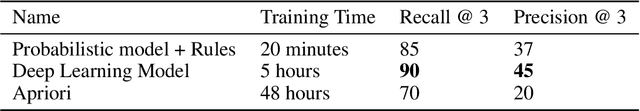 | Name | Training Time | Recall @ 3 | Precision @ 3 |
|---|---|---|---|
| Probabilistic model + Rules | 20 minutes | 85 | 37 |
| Deep Learning Model | 5 hours | **90** | **45** |
| Apriori | 48 hours | 70 | 20 |